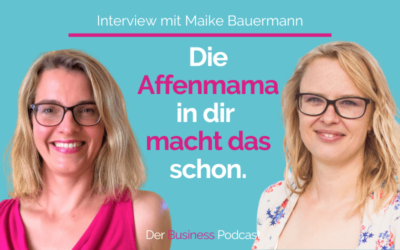 Interview mit Maike Bauermann

Die Affenmama in dir macht das schon.

Der Business Podcast